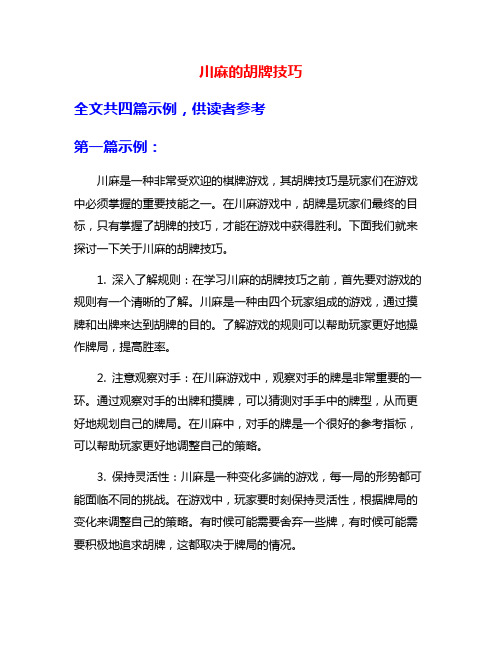 川麻的胡牌技巧

全文共四篇示例，供读者参考

第一篇示例：

川麻是一种非常受欢迎的棋牌游戏，其胡牌技巧是玩家们在游戏中必须掌握的重要技能之一。在川麻游戏中，胡牌是玩家们最终的目标，只有掌握了胡牌的技巧，才能在游戏中获得胜利。下面我们就来探讨一下关于川麻的胡牌技巧。

1. 深入了解规则：在学习川麻的胡牌技巧之前，首先要对游戏的规则有一个清晰的了解。川麻是一种由四个玩家组成的游戏，通过摸牌和出牌来达到胡牌的目的。了解游戏的规则可以帮助玩家更好地操作牌局，提高胜率。

2. 注意观察对手：在川麻游戏中，观察对手的牌是非常重要的一环。通过观察对手的出牌和摸牌，可以猜测对手手中的牌型，从而更好地规划自己的牌局。在川麻中，对手的牌是一个很好的参考指标，可以帮助玩家更好地调整自己的策略。

3. 保持灵活性：川麻是一种变化多端的游戏，每一局的形势都可能面临不同的挑战。在游戏中，玩家要时刻保持灵活性，根据牌局的变化来调整自己的策略。有时候可能需要舍弃一些牌，有时候可能需要积极地追求胡牌，这都取决于牌局的情况。